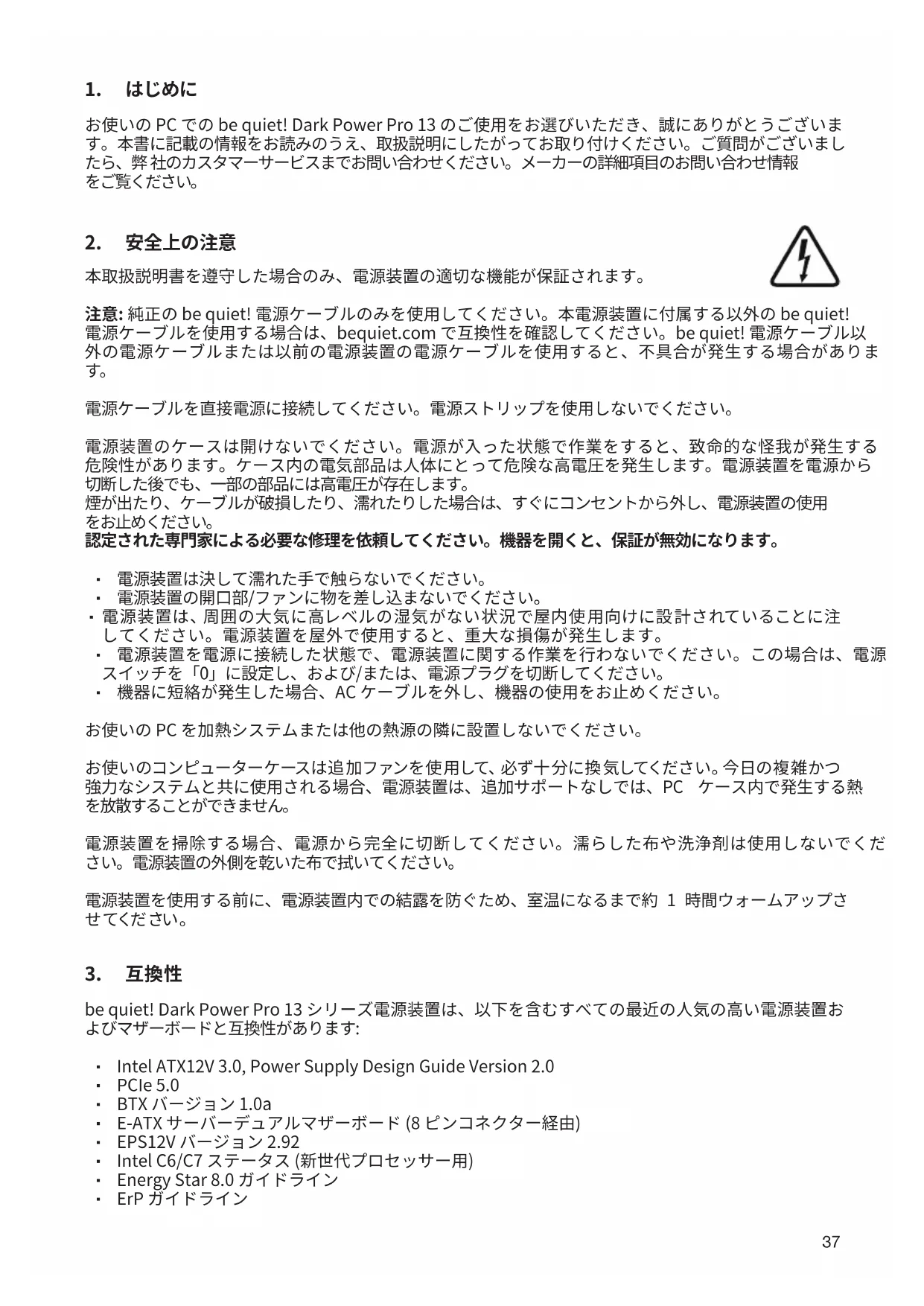 1. はじめに

お使いの PC での be quiet! Dark Power Pro 13 のご使用をお選びいただき、誠にありがとうございます。本書に記載の情報をお読みのうえ、取扱説明にしたがってお取り付けください。ご質問がございましたら、弊 社のカスタマーサービスまでお問い合わせください。メーカーの詳細項目のお問い合わせ情報をご覧ください。

2. 安全上の注意

本取扱説明書を遵守した場合のみ、電源装置の適切な機能が保証されます。

注意: 純正の be quiet! 電源ケーブルのみを使用してください。本電源装置に付属する以外の be quiet! 電源ケーブルを使用する場合は、bequiet.com で互換性を確認してください。be quiet! 電源ケーブル以外の電源ケーブルまたは以前の電源装置の電源ケーブルを使用すると、不具合が発生する場合があります。

電源ケーブルを直接電源に接続してください。電源ストリップを使用しないでください。

電源装置のケースは開けないでください。電源が入った状態で作業をすると、致命的な怪我が発生する危険性があります。ケース内の電気部品は人体にとって危険な高電圧を発生します。電源装置を電源から切断した後でも、一部の部品には高電圧が存在します。
煙が出たり、ケーブルが破損したり、濡れたりした場合は、すぐにコンセントから外し、電源装置の使用をお止めください。
認定された専門家による必要な修理を依頼してください。機器を開くと、保証が無効になります。

・ 電源装置は決して濡れた手で触らないでください。
・ 電源装置の開口部/ファンに物を差し込まないでください。
・ 電源装置は、周囲の大気に高レベルの湿気がない状況で屋内使用向けに設計されていることに注してください。電源装置を屋外で使用すると、重大な損傷が発生します。
・ 電源装置を電源に接続した状態で、電源装置に関する作業を行わないでください。この場合は、電源スイッチを「0」に設定し、および/または、電源プラグを切断してください。
・ 機器に短絡が発生した場合、AC ケーブルを外し、機器の使用をお止めください。

お使いの PC を加熱システムまたは他の熱源の隣に設置しないでください。

お使いのコンピューターケースは追加ファンを使用して、必ず十分に換気してください。今日の複雑かつ強力なシステムと共に使用される場合、電源装置は、追加サポートなしでは、PC ケース内で発生する熱を放散することができません。

電源装置を掃除する場合、電源から完全に切断してください。濡らした布や洗浄剤は使用しないでください。電源装置の外側を乾いた布で拭いてください。

電源装置を使用する前に、電源装置内での結露を防ぐため、室温になるまで約 1 時間ウォームアップさせてください。

3. 互換性

be quiet! Dark Power Pro 13 シリーズ電源装置は、以下を含むすべての最近の人気の高い電源装置およびマザーボードと互換性があります:

・ Intel ATX12V 3.0, Power Supply Design Guide Version 2.0
・ PCIe 5.0
・ BTX バージョン 1.0a
・ E-ATX サーバーデュアルマザーボード (8 ピンコネクター経由)
・ EPS12V バージョン 2.92
・ Intel C6/C7 ステータス (新世代プロセッサー用)
・ Energy Star 8.0 ガイドライン
・ ErP ガイドライン

37